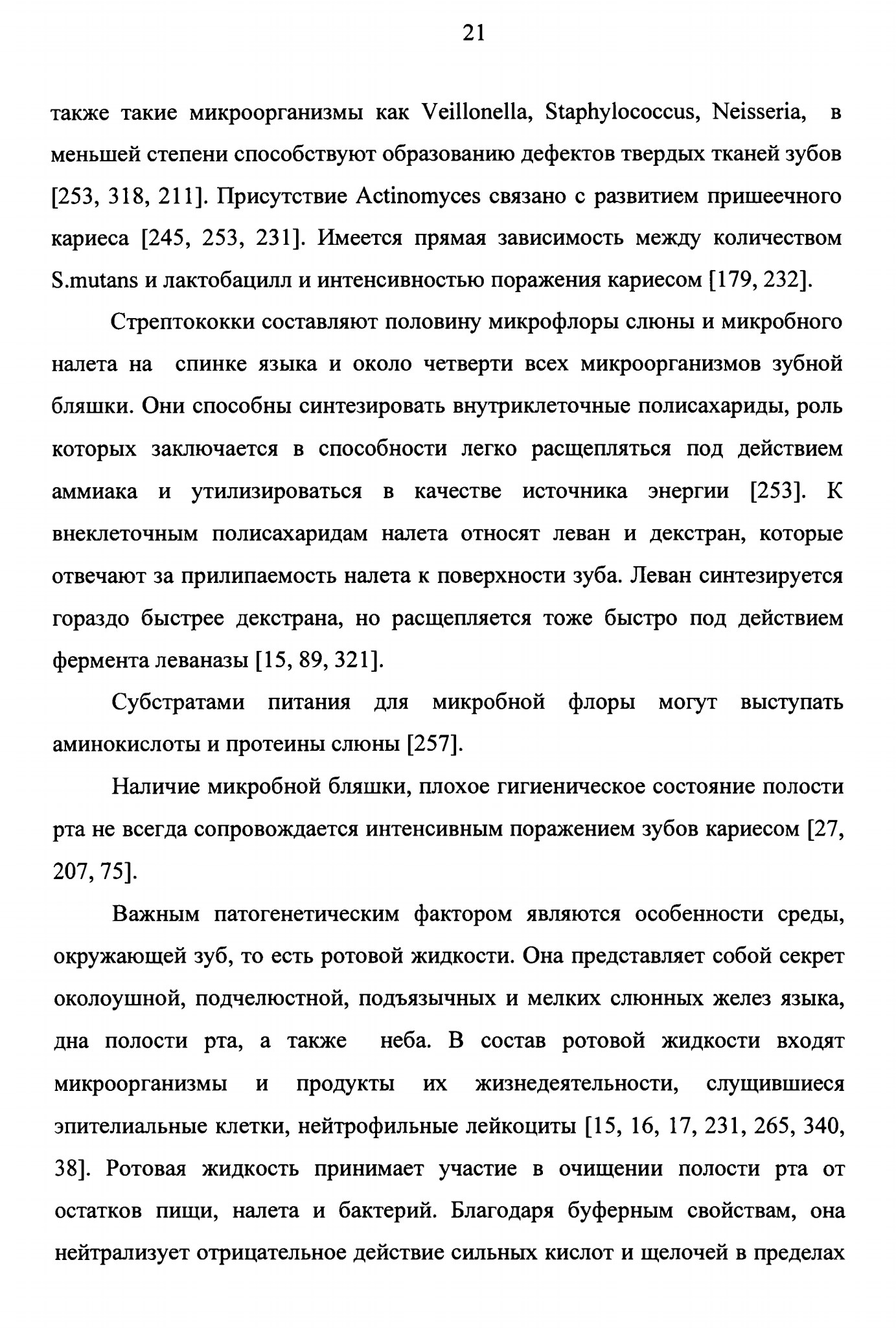 21

также такие микроорганизмы как Veillonella, Staphylococcus, Neisseria, в меньшей степени способствуют образованию дефектов твердых тканей зубов [253, 318, 211]. Присутствие Actinomyces связано с развитием пришеечного кариеса [245, 253, 231]. Имеется прямая зависимость между количеством S.mutans и лактобацилл и интенсивностью поражения кариесом [179, 232].

Стрептококки составляют половину микрофлоры слюны и микробного налета на спинке языка и около четверти всех микроорганизмов зубной бляшки. Они способны синтезировать внутриклеточные полисахариды, роль которых заключается в способности легко расщепляться под действием аммиака и утилизироваться в качестве источника энергии [253]. К внеклеточным полисахаридам налета относят леван и декстран, которые отвечают за прилипаемость налета к поверхности зуба. Леван синтезируется гораздо быстрее декстрана, но расщепляется тоже быстро под действием фермента леваназы [15, 89, 321].

Субстратами питания для микробной флоры могут выступать аминокислоты и протеины слюны [257].

Наличие микробной бляшки, плохое гигиеническое состояние полости рта не всегда сопровождается интенсивным поражением зубов кариесом [27, 207, 75].

Важным патогенетическим фактором являются особенности среды, окружающей зуб, то есть ротовой жидкости. Она представляет собой секрет околоушной, подчелюстной, подъязычных и мелких слюнных желез языка, дна полости рта, а также неба. В состав ротовой жидкости входят микроорганизмы и продукты их жизнедеятельности, слущившиеся эпителиальные клетки, нейтрофильные лейкоциты [15, 16, 17, 231, 265, 340, 38]. Ротовая жидкость принимает участие в очищении полости рта от остатков пищи, налета и бактерий. Благодаря буферным свойствам, она нейтрализует отрицательное действие сильных кислот и щелочей в пределах